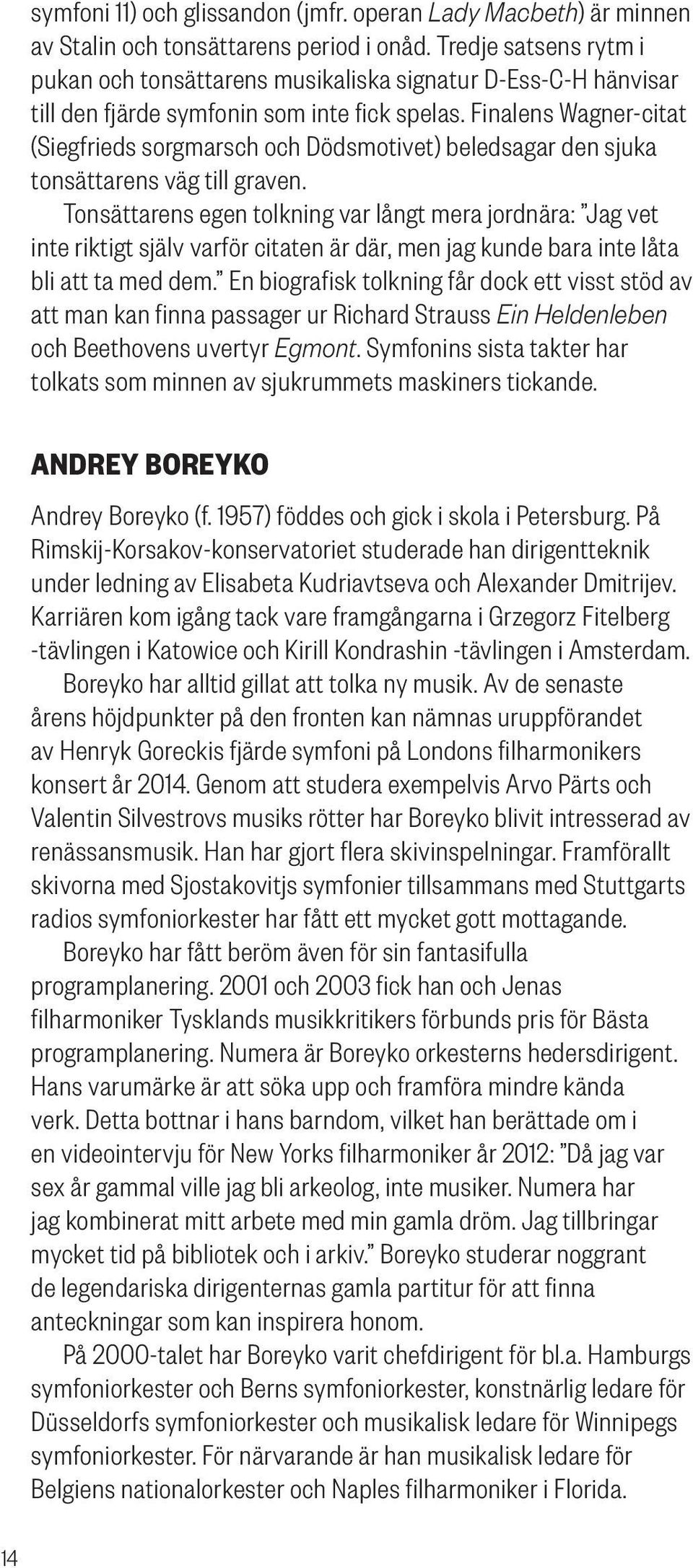 symfoni 11) och glissandon (jmfr. operan Lady Macbeth) är minnen av Stalin och tonsättarens period i onåd. Tredje satsens rytm i pukan och tonsättarens musikaliska signatur D-Ess-C-H hänvisar till den fjärde symfonin som inte fick spelas. Finalens Wagner-citat (Siegfrieds sorgmarsch och Dödsmotivet) beledsagar den sjuka tonsättarens väg till graven.

Tonsättarens egen tolkning var långt mera jordnära: ”Jag vet inte riktigt själv varför citaten är där, men jag kunde bara inte låta bli att ta med dem.” En biografisk tolkning får dock ett visst stöd av att man kan finna passager ur Richard Strauss Ein Heldenleben och Beethovens uvertyr Egmont. Symfonins sista takter har tolkats som minnen av sjukrummets maskiners tickande.

ANDREY BOREYKO

Andrey Boreyko (f. 1957) föddes och gick i skola i Petersburg. På Rimskij-Korsakov-konservatoriet studerade han dirigentteknik under ledning av Elisabeta Kudriavtseva och Alexander Dmitrijev. Karriären kom igång tack vare framgångarna i Grzegorz Fitelberg -tävlingen i Katowice och Kirill Kondrashin -tävlingen i Amsterdam.

Boreyko har alltid gillat att tolka ny musik. Av de senaste årens höjdpunkter på den fronten kan nämnas uruppförandet av Henryk Goreckis fjärde symfoni på Londons filharmonikers konsert år 2014. Genom att studera exempelvis Arvo Pärts och Valentin Silvestrovs musiks rötter har Boreyko blivit intresserad av renässansmusik. Han har gjort flera skivinspelningar. Framförallt skivorna med Sjostakovitjs symfonier tillsammans med Stuttgarts radios symfoniorkester har fått ett mycket gott mottagande.

Boreyko har fått beröm även för sin fantasifulla programplanering. 2001 och 2003 fick han och Jenas filharmoniker Tysklands musikkritikers förbunds pris för Bästa programplanering. Numera är Boreyko orkesterns hedersdirigent. Hans varumärke är att söka upp och framföra mindre kända verk. Detta bottnar i hans barndom, vilket han berättade om i en videointervju för New Yorks filharmoniker år 2012: ”Då jag var sex år gammal ville jag bli arkeolog, inte musiker. Numera har jag kombinerat mitt arbete med min gamla dröm. Jag tillbringar mycket tid på bibliotek och i arkiv.” Boreyko studerar noggrant de legendariska dirigenternas gamla partitur för att finna anteckningar som kan inspirera honom.

På 2000-talet har Boreyko varit chefdirigent för bl.a. Hamburgs symfoniorkester och Berns symfoniorkester, konstnärlig ledare för Düsseldorfs symfoniorkester och musikalisk ledare för Winnipegs symfoniorkester. För närvarande är han musikalisk ledare för Belgiens nationalorkester och Naples filharmoniker i Florida.

14